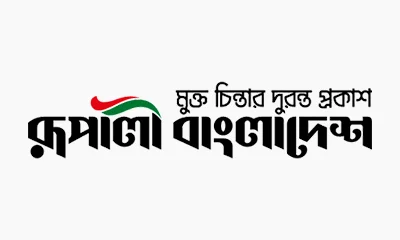 মুক্ত চিন্তার দুরন্ত প্রকাশ
রূপালী বাংলাদেশ